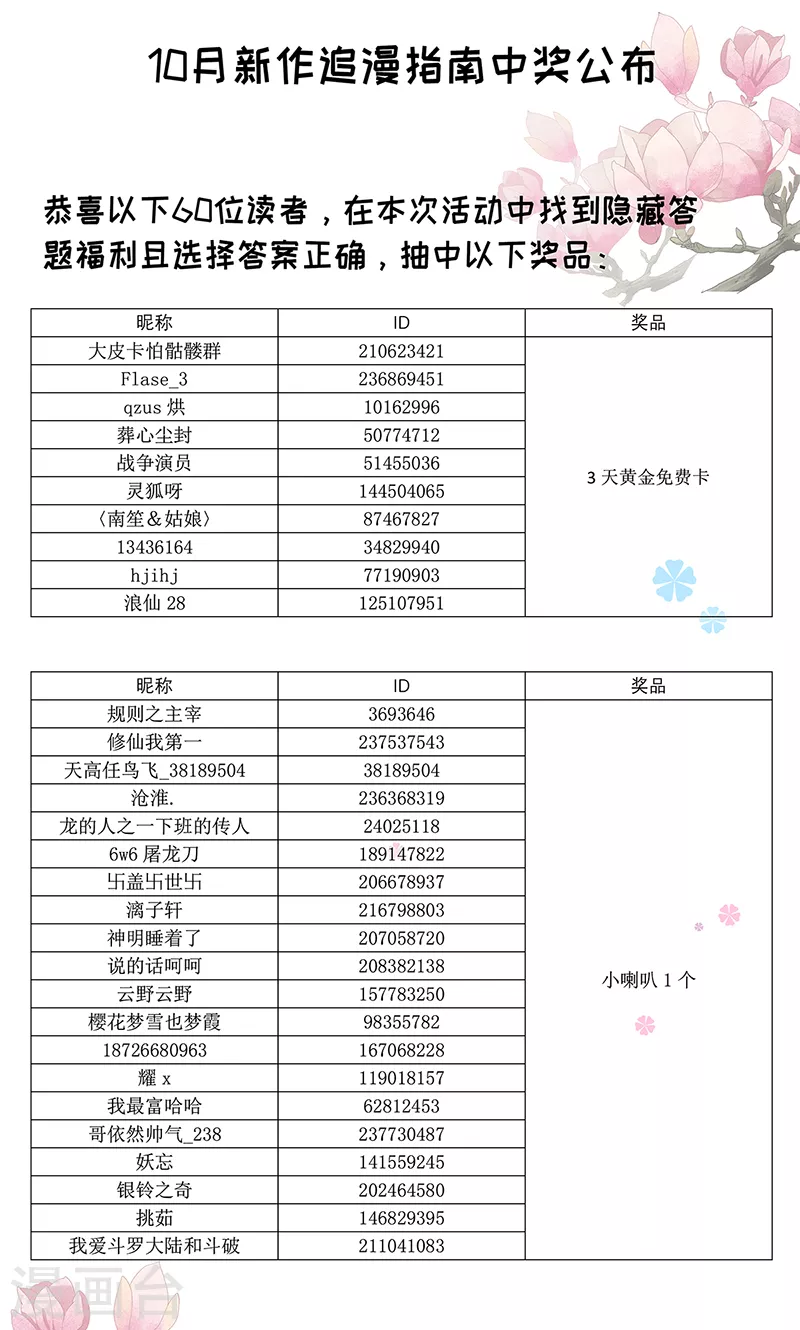 10月新作追漫指南中奖公布

恭喜以下60位读者，在本次活动中找到隐藏答题福利且选择答案正确，抽中以下奖品：

| 昵称 | ID | 奖品 |
|---|---|---|
| 大皮卡怕骷髅群 | 210623421 | 3天黄金免费卡 |
| Flase_3 | 236869451 | |
| qzus 烘 | 10162996 | |
| 葬心尘封 | 50774712 | |
| 战争演员 | 51455036 | |
| 灵狐呀 | 144504065 | |
| 〈南笙＆姑娘〉 | 87467827 | |
| 13436164 | 34829940 | |
| hjihj | 77190903 | |
| 浪仙 28 | 125107951 | |

| 昵称 | ID | 奖品 |
|---|---|---|
| 规则之主宰 | 3693646 | 小喇叭 1 个 |
| 修仙我第一 | 237537543 | |
| 天高任鸟飞_38189504 | 38189504 | |
| 沧淮. | 236368319 | |
| 龙的人之一下班的传人 | 24025118 | |
| 6w6 屠龙刀 | 189147822 | |
| 卐盖卐世卐 | 206678937 | |
| 漓子轩 | 216798803 | |
| 神明睡着了 | 207058720 | |
| 说的话呵呵 | 208382138 | |
| 云野云野 | 157783250 | |
| 樱花梦雪也梦霞 | 98355782 | |
| 18726680963 | 167068228 | |
| 耀 x | 119018157 | |
| 我最富哈哈 | 62812453 | |
| 哥依然帅气_238 | 237730487 | |
| 妖忘 | 141559245 | |
| 银铃之奇 | 202464580 | |
| 挑茹 | 146829395 | |
| 我爱斗罗大陆和斗破 | 211041083 | |

漫画台